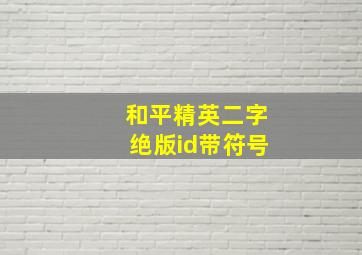 和平精英二字
绝版id带符号